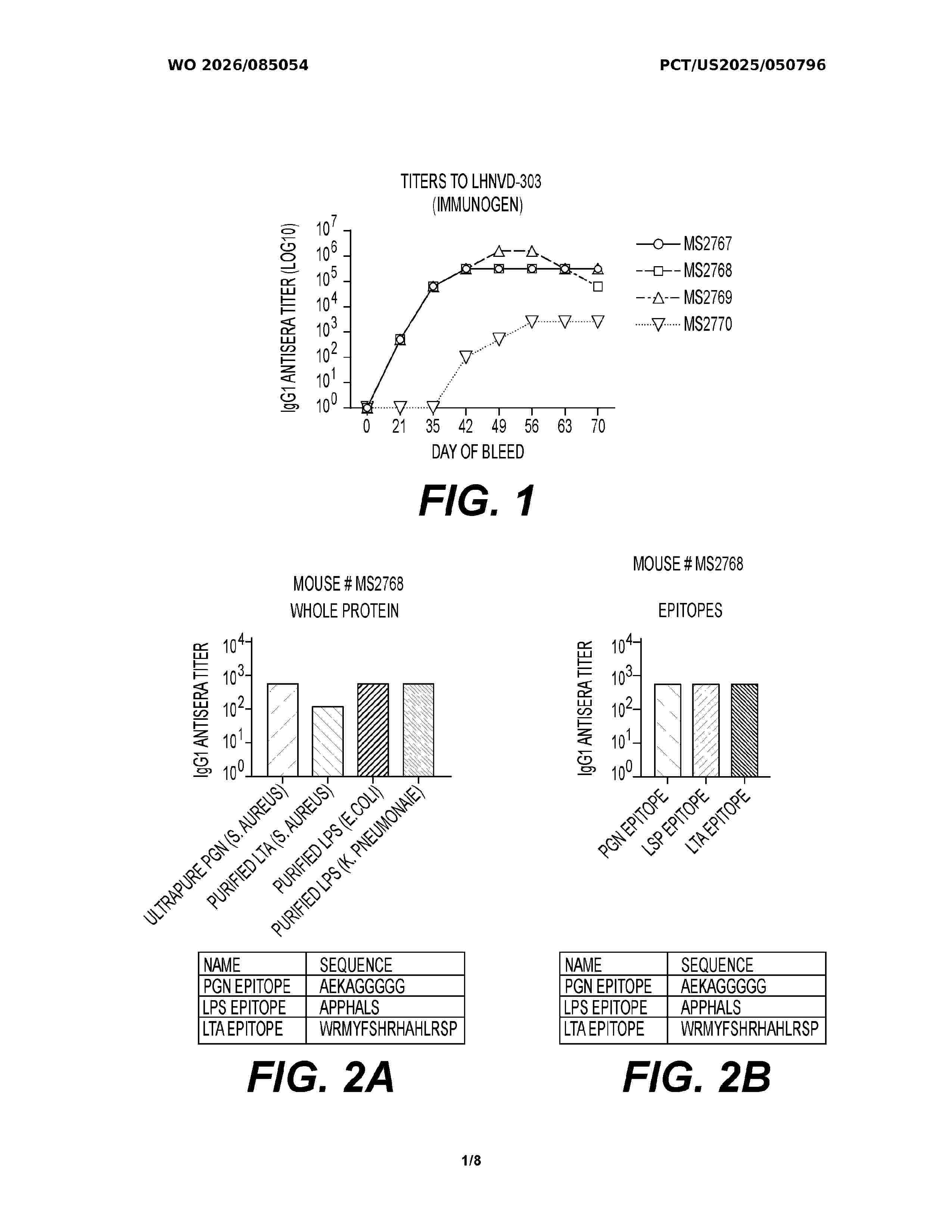 WO 2026/085054

PCT/US2025/050796

TITERS TO LHNVD-303
(IMMUNOGEN)

IgG1 ANTISERA TITER (LOG10)

$10^7$
$10^6$
$10^5$
$10^4$
$10^3$
$10^2$
$10^1$
$10^0$

0 21 35 42 49 56 63 70

DAY OF BLEED

MS2767
MS2768
MS2769
MS2770

FIG. 1

MOUSE # MS2768
WHOLE PROTEIN

IgG1 ANTISERA TITER

$10^4$
$10^3$
$10^2$
$10^1$
$10^0$

ULTRAPURE PGN (S. AUREUS)
PURIFIED LTA (S. AUREUS)
PURIFIED LPS (E.COLI)
PURIFIED LPS (K. PNEUMONAIE)

| NAME | SEQUENCE |
|---|---|
| PGN EPITOPE | AEKAGGGGG |
| LPS EPITOPE | APPHALS |
| LTA EPITOPE | WRMYFSHRHAHLRSP |

FIG. 2A

MOUSE # MS2768

EPITOPES

IgG1 ANTISERA TITER

$10^4$
$10^3$
$10^2$
$10^1$
$10^0$

PGN EPITOPE
LSP EPITOPE
LTA EPITOPE

| NAME | SEQUENCE |
|---|---|
| PGN EPITOPE | AEKAGGGGG |
| LPS EPITOPE | APPHALS |
| LTA EPITOPE | WRMYFSHRHAHLRSP |

FIG. 2B

1/8